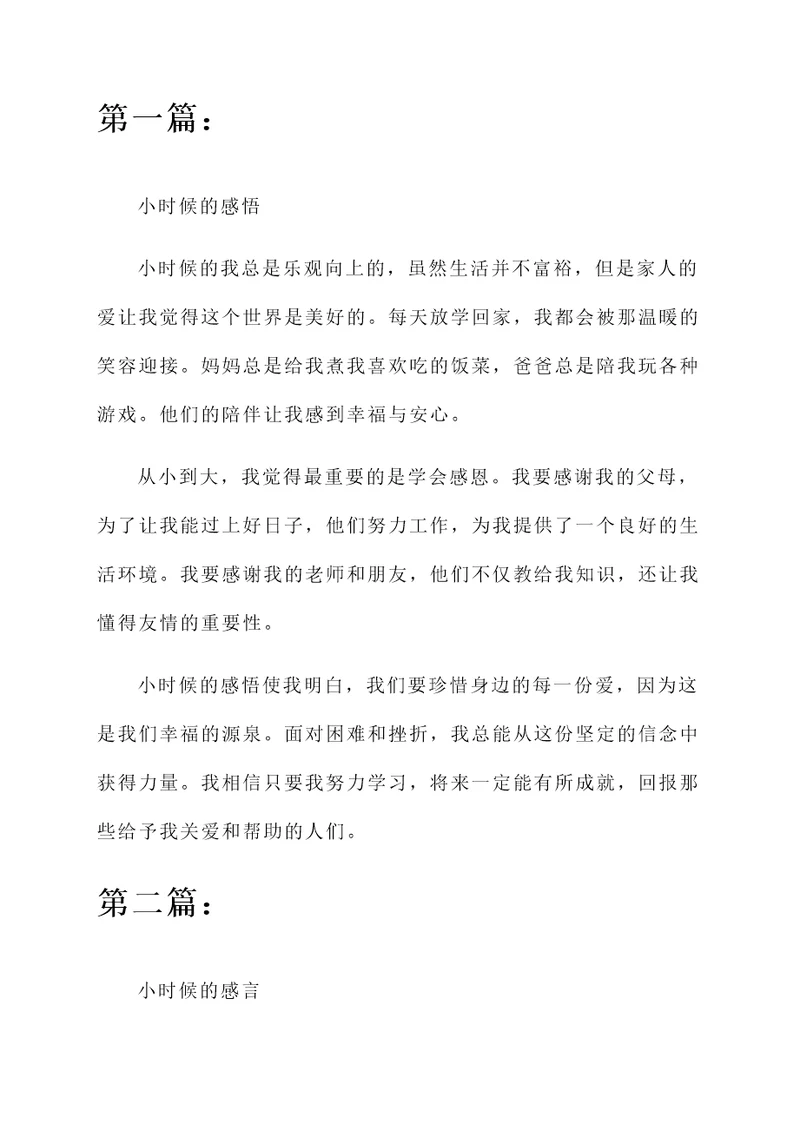 第一篇：

小时候的感悟

小时候的我总是乐观向上的，虽然生活并不富裕，但是家人的爱让我觉得这个世界是美好的。每天放学回家，我都会被那温暖的笑容迎接。妈妈总是给我煮我喜欢吃的饭菜，爸爸总是陪我玩各种游戏。他们的陪伴让我感到幸福与安心。

从小到大，我觉得最重要的是学会感恩。我要感谢我的父母，为了让我能过上好日子，他们努力工作，为我提供了一个良好的生活环境。我要感谢我的老师和朋友，他们不仅教给我知识，还让我懂得友情的重要性。

小时候的感悟使我明白，我们要珍惜身边的每一份爱，因为这是我们幸福的源泉。面对困难和挫折，我总能从这份坚定的信念中获得力量。我相信只要我努力学习，将来一定能有所成就，回报那些给予我关爱和帮助的人们。

第二篇：

小时候的感言